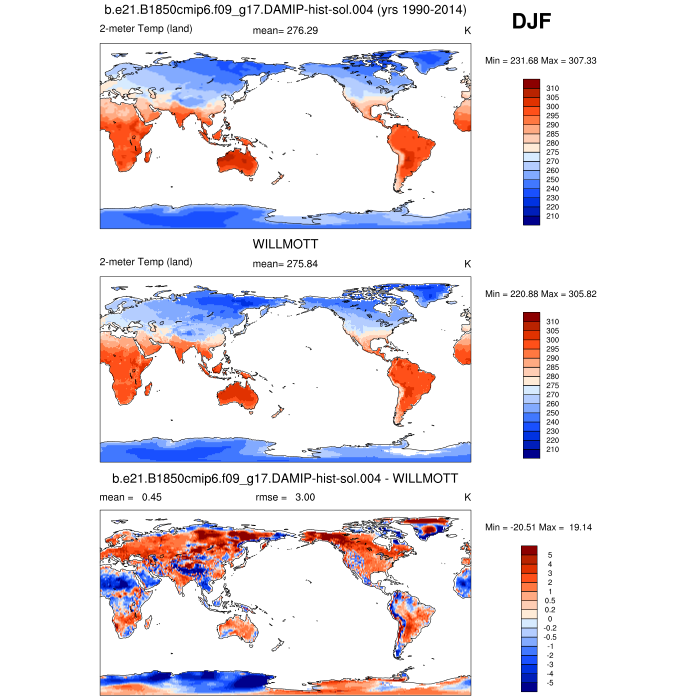 b.e21.B1850cmip6.f09_g17.DAMIP-hist-sol.004 (yrs 1990-2014)

DJF

2-meter Temp (land) mean= 276.29 K

Min = 231.68 Max = 307.33

310
305
300
295
290
285
280
275
270
260
250
240
230
220
210

WILLMOTT

2-meter Temp (land) mean= 275.84 K

Min = 220.88 Max = 305.82

310
305
300
295
290
285
280
275
270
260
250
240
230
220
210

b.e21.B1850cmip6.f09_g17.DAMIP-hist-sol.004 - WILLMOTT

mean = 0.45 rmse = 3.00 K

Min = -20.51 Max = 19.14

5
4
3
2
1
0.5
0.2
0
-0.2
-0.5
-1
-2
-3
-4
-5